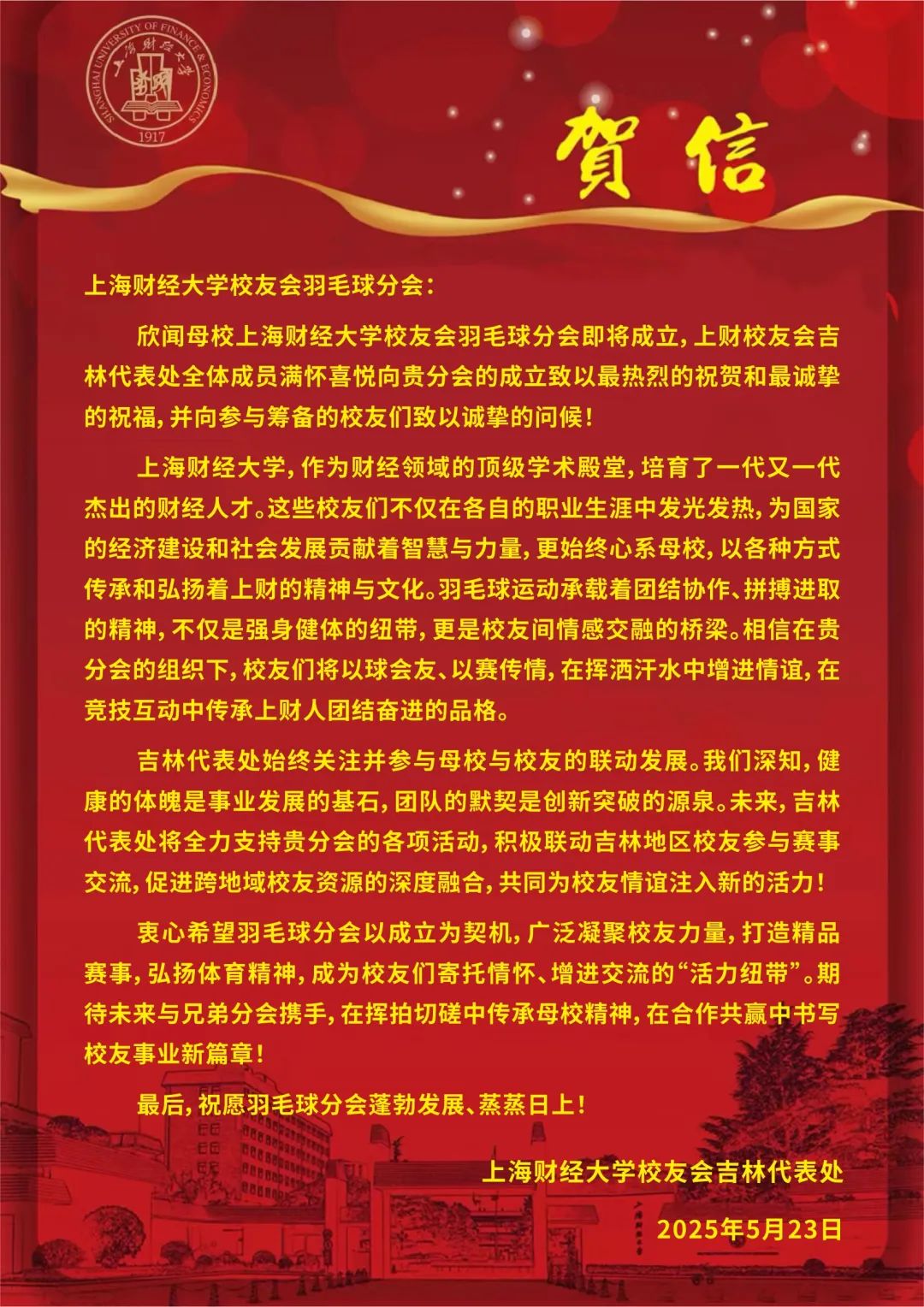 SHANGHAI UNIVERSITY OF FINANCE & ECONOMICS
上海财经大学
1917

賀信

上海财经大学校友会羽毛球分会：

欣闻母校上海财经大学校友会羽毛球分会即将成立，上财校友会吉林代表处全体成员满怀喜悦向贵分会的成立致以最热烈的祝贺和最诚挚的祝福，并向参与筹备的校友们致以诚挚的问候！

上海财经大学，作为财经领域的顶级学术殿堂，培育了一代又一代杰出的财经人才。这些校友们不仅在各自的职业生涯中发光发热，为国家的经济建设和社会发展贡献着智慧与力量，更始终心系母校，以各种方式传承和弘扬着上财的精神与文化。羽毛球运动承载着团结协作、拼搏进取的精神，不仅是强身健体的纽带，更是校友间情感交融的桥梁。相信在贵分会的组织下，校友们将以球会友、以赛传情，在挥洒汗水中增进情谊，在竞技互动中传承上财人团结奋进的品格。

吉林代表处始终关注并参与母校与校友的联动发展。我们深知，健康的体魄是事业发展的基石，团队的默契是创新突破的源泉。未来，吉林代表处将全力支持贵分会的各项活动，积极联动吉林地区校友参与赛事交流，促进跨地域校友资源的深度融合，共同为校友情谊注入新的活力！

衷心希望羽毛球分会以成立为契机，广泛凝聚校友力量，打造精品赛事，弘扬体育精神，成为校友们寄托情怀、增进交流的“活力纽带”。期待未来与兄弟分会携手，在挥拍切磋中传承母校精神，在合作共赢中书写校友事业新篇章！

最后，祝愿羽毛球分会蓬勃发展、蒸蒸日上！

上海财经大学校友会吉林代表处

2025年5月23日